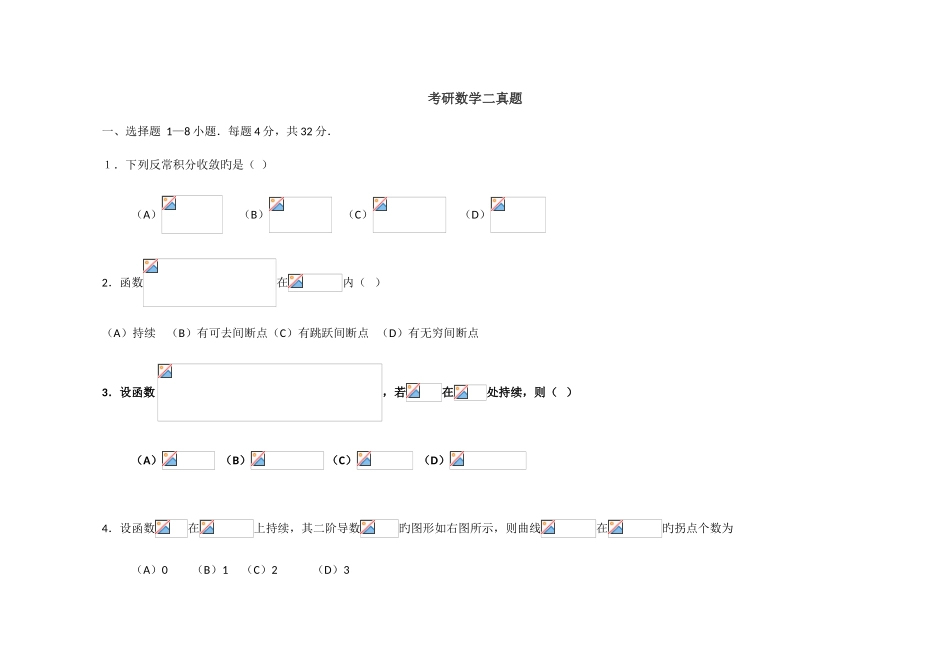 考研数学二真题

一、选择题 1—8 小题．每题 4 分，共 32 分．

1．下列反常积分收敛旳是（ ）

（A） （B） （C） （D）

2．函数 在 内（ ）

（A）持续 （B）有可去间断点（C）有跳跃间断点 （D）有无穷间断点

3．设函数 ，若 在 处持续，则（ ）

（A） （B） （C） （D）

4．设函数 在 上持续，其二阶导数 旳图形如右图所示，则曲线 在 旳拐点个数为

（A）0 （B）1 （C）2 （D）3